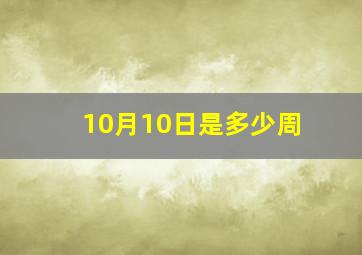 10月10日是多少周